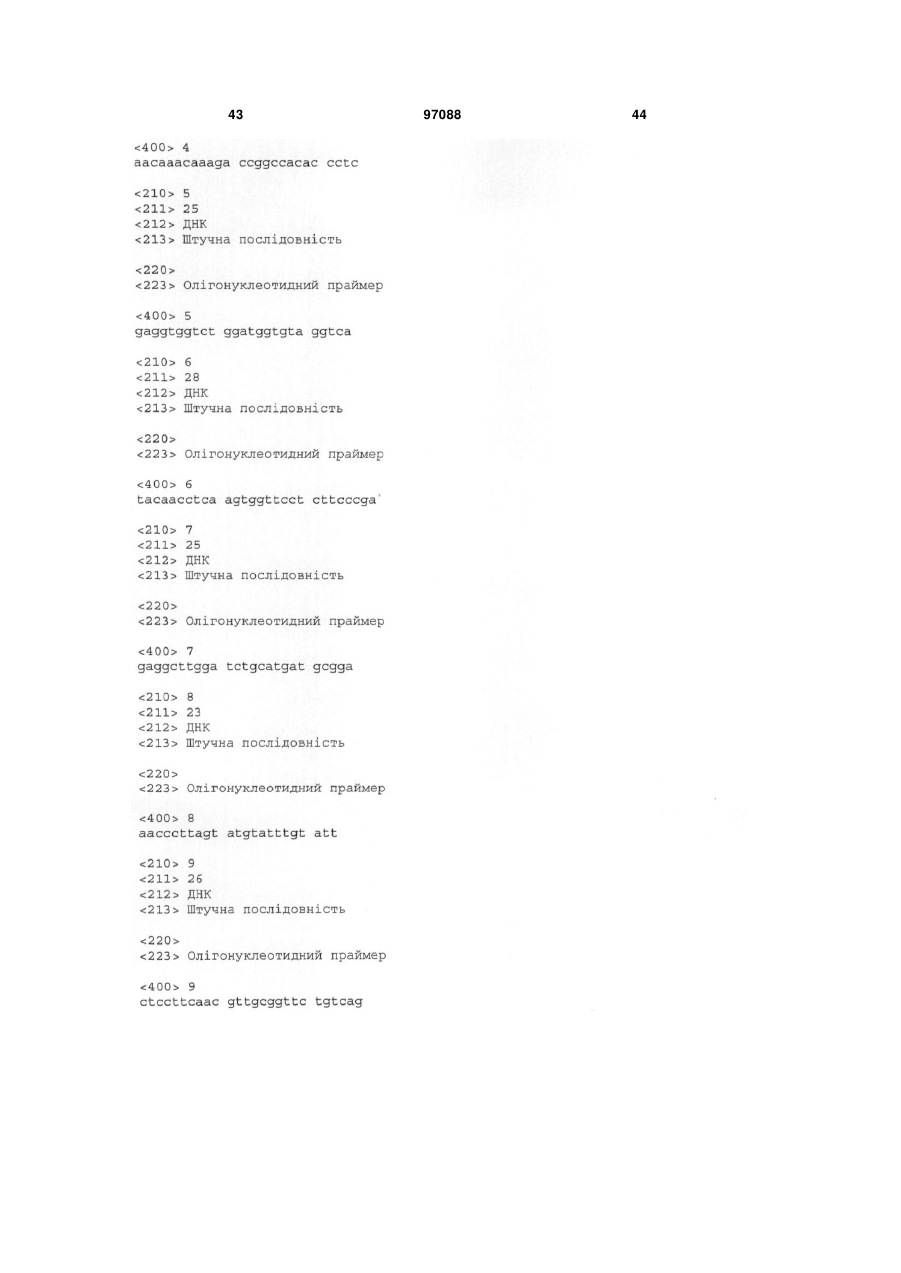 43 97088 44

<400> 4
aacaaacaaaga ccggccacac cctc

<210> 5
<211> 25
<212> ДНК
<213> Штучна послідовність

<220>
<223> Олігонуклеотидний праймер

<400> 5
gaggtggtct ggatggtgta ggtca

<210> 6
<211> 28
<212> ДНК
<213> Штучна послідовність

<220>
<223> Олігонуклеотидний праймер

<400> 6
tacaacctca agtggttcct cttcccga

<210> 7
<211> 25
<212> ДНК
<213> Штучна послідовність

<220>
<223> Олігонуклеотидний праймер

<400> 7
gaggcttgga tctgcatgat gcgga

<210> 8
<211> 23
<212> ДНК
<213> Штучна послідовність

<220>
<223> Олігонуклеотидний праймер

<400> 8
aacccttagt atgtatttgt att

<210> 9
<211> 26
<212> ДНК
<213> Штучна послідовність

<220>
<223> Олігонуклеотидний праймер

<400> 9
ctccttcaac gttgcggttc tgtcag